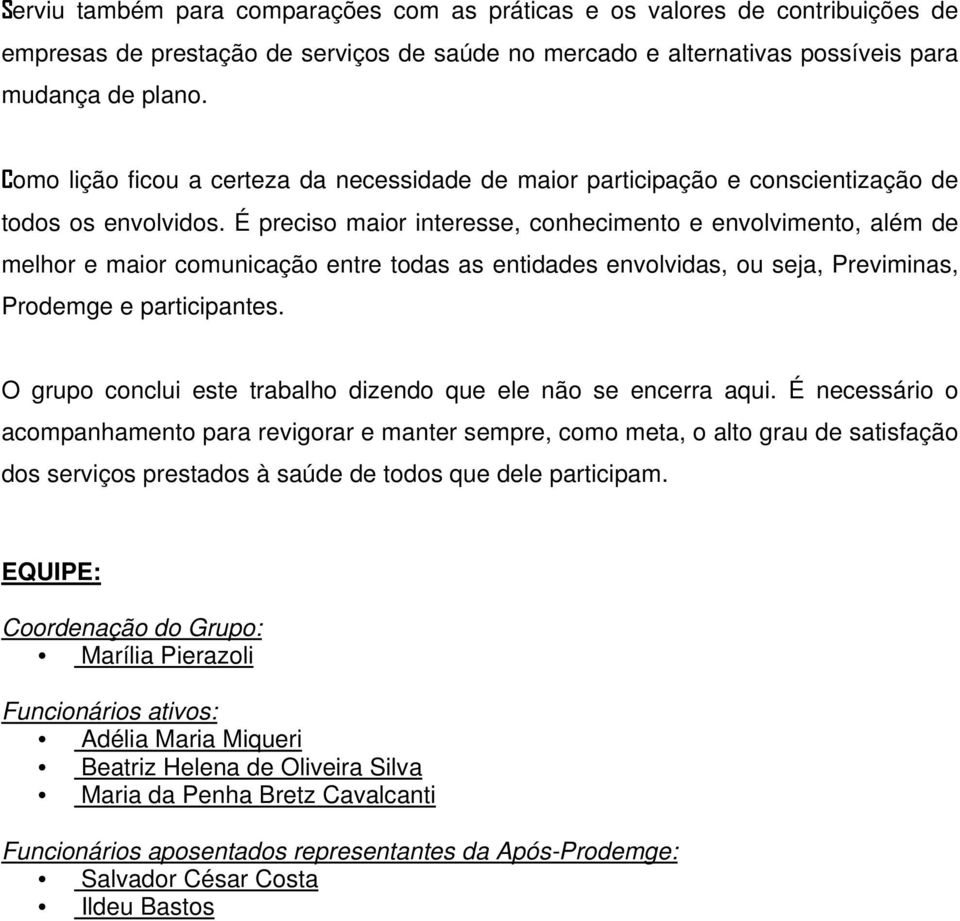 Serviu também para comparações com as práticas e os valores de contribuições de empresas de prestação de serviços de saúde no mercado e alternativas possíveis para mudança de plano.

Como lição ficou a certeza da necessidade de maior participação e conscientização de todos os envolvidos. É preciso maior interesse, conhecimento e envolvimento, além de melhor e maior comunicação entre todas as entidades envolvidas, ou seja, Previminas, Prodemge e participantes.

O grupo conclui este trabalho dizendo que ele não se encerra aqui. É necessário o acompanhamento para revigorar e manter sempre, como meta, o alto grau de satisfação dos serviços prestados à saúde de todos que dele participam.

EQUIPE:

Coordenação do Grupo:
• Marília Pierazoli

Funcionários ativos:
• Adélia Maria Miqueri
• Beatriz Helena de Oliveira Silva
• Maria da Penha Bretz Cavalcanti

Funcionários aposentados representantes da Após-Prodemge:
• Salvador César Costa
• Ildeu Bastos